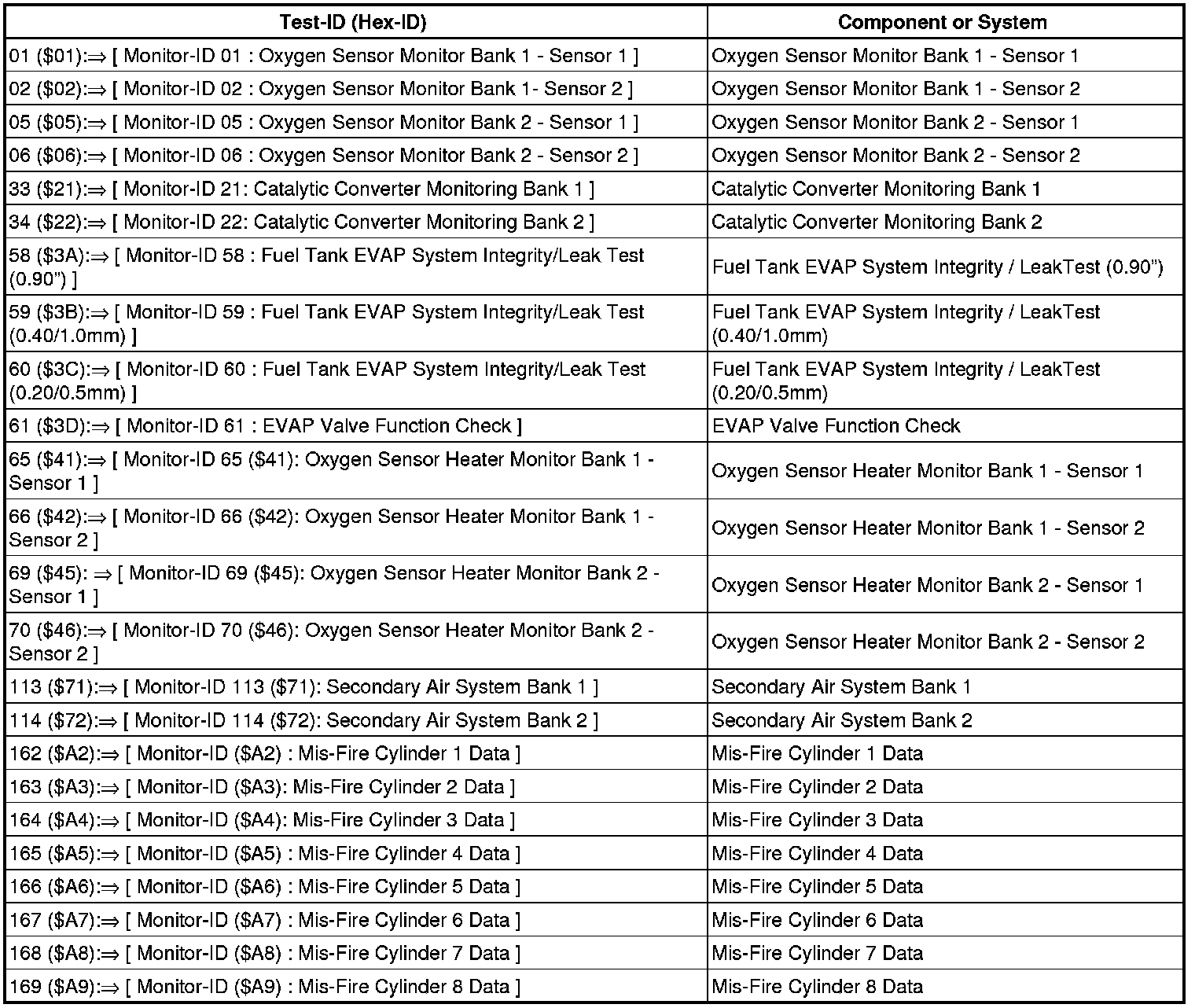 | Test-ID (Hex-ID) | Component or System |
|---|---|
| 01 (\$01):⇒ [ Monitor-ID 01 : Oxygen Sensor Monitor Bank 1 - Sensor 1 ] | Oxygen Sensor Monitor Bank 1 - Sensor 1 |
| 02 (\$02):⇒ [ Monitor-ID 02 : Oxygen Sensor Monitor Bank 1- Sensor 2 ] | Oxygen Sensor Monitor Bank 1 - Sensor 2 |
| 05 (\$05):⇒ [ Monitor-ID 05 : Oxygen Sensor Monitor Bank 2 - Sensor 1 ] | Oxygen Sensor Monitor Bank 2 - Sensor 1 |
| 06 (\$06):⇒ [ Monitor-ID 06 : Oxygen Sensor Monitor Bank 2 - Sensor 2 ] | Oxygen Sensor Monitor Bank 2 - Sensor 2 |
| 33 (\$21):⇒ [ Monitor-ID 21: Catalytic Converter Monitoring Bank 1 ] | Catalytic Converter Monitoring Bank 1 |
| 34 (\$22):⇒ [ Monitor-ID 22: Catalytic Converter Monitoring Bank 2 ] | Catalytic Converter Monitoring Bank 2 |
| 58 (\$3A):⇒ [ Monitor-ID 58 : Fuel Tank EVAP System Integrity/Leak Test (0.90") ] | Fuel Tank EVAP System Integrity / LeakTest (0.90") |
| 59 (\$3B):⇒ [ Monitor-ID 59 : Fuel Tank EVAP System Integrity/Leak Test (0.40/1.0mm) ] | Fuel Tank EVAP System Integrity / LeakTest (0.40/1.0mm) |
| 60 (\$3C):⇒ [ Monitor-ID 60 : Fuel Tank EVAP System Integrity/Leak Test (0.20/0.5mm) ] | Fuel Tank EVAP System Integrity / LeakTest (0.20/0.5mm) |
| 61 (\$3D):⇒ [ Monitor-ID 61 : EVAP Valve Function Check ] | EVAP Valve Function Check |
| 65 (\$41):⇒ [ Monitor-ID 65 (\$41): Oxygen Sensor Heater Monitor Bank 1 - Sensor 1 ] | Oxygen Sensor Heater Monitor Bank 1 - Sensor 1 |
| 66 (\$42):⇒ [ Monitor-ID 66 (\$42): Oxygen Sensor Heater Monitor Bank 1 - Sensor 2 ] | Oxygen Sensor Heater Monitor Bank 1 - Sensor 2 |
| 69 (\$45): ⇒ [ Monitor-ID 69 (\$45): Oxygen Sensor Heater Monitor Bank 2 - Sensor 1 ] | Oxygen Sensor Heater Monitor Bank 2 - Sensor 1 |
| 70 (\$46):⇒ [ Monitor-ID 70 (\$46): Oxygen Sensor Heater Monitor Bank 2 - Sensor 2 ] | Oxygen Sensor Heater Monitor Bank 2 - Sensor 2 |
| 113 (\$71):⇒ [ Monitor-ID 113 (\$71): Secondary Air System Bank 1 ] | Secondary Air System Bank 1 |
| 114 (\$72):⇒ [ Monitor-ID 114 (\$72): Secondary Air System Bank 2 ] | Secondary Air System Bank 2 |
| 162 (\$A2):⇒ [ Monitor-ID (\$A2) : Mis-Fire Cylinder 1 Data ] | Mis-Fire Cylinder 1 Data |
| 163 (\$A3):⇒ [ Monitor-ID (\$A3): Mis-Fire Cylinder 2 Data ] | Mis-Fire Cylinder 2 Data |
| 164 (\$A4):⇒ [ Monitor-ID (\$A4): Mis-Fire Cylinder 3 Data ] | Mis-Fire Cylinder 3 Data |
| 165 (\$A5):⇒ [ Monitor-ID (\$A5) : Mis-Fire Cylinder 4 Data ] | Mis-Fire Cylinder 4 Data |
| 166 (\$A6):⇒ [ Monitor-ID (\$A6) : Mis-Fire Cylinder 5 Data ] | Mis-Fire Cylinder 5 Data |
| 167 (\$A7):⇒ [ Monitor-ID (\$A7) : Mis-Fire Cylinder 6 Data ] | Mis-Fire Cylinder 6 Data |
| 168 (\$A8):⇒ [ Monitor-ID (\$A8) : Mis-Fire Cylinder 7 Data ] | Mis-Fire Cylinder 7 Data |
| 169 (\$A9):⇒ [ Monitor-ID (\$A9) : Mis-Fire Cylinder 8 Data ] | Mis-Fire Cylinder 8 Data |